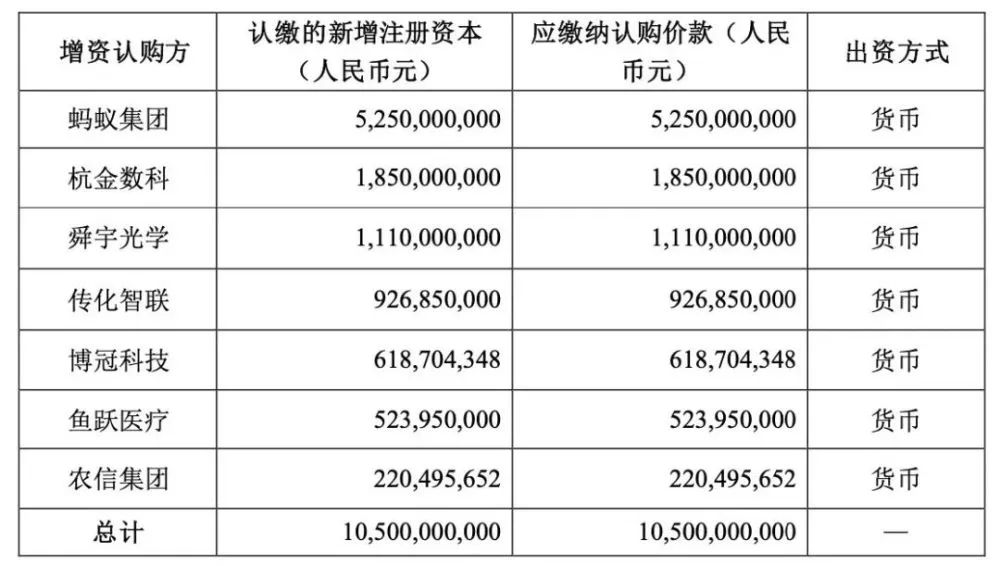 | 增资认购方 | 认缴的新增注册资本（人民币元） | 应缴纳认购价款（人民币元） | 出资方式 |
|---|---|---|---|
| 蚂蚁集团 | 5,250,000,000 | 5,250,000,000 | 货币 |
| 杭金数科 | 1,850,000,000 | 1,850,000,000 | 货币 |
| 舜宇光学 | 1,110,000,000 | 1,110,000,000 | 货币 |
| 传化智联 | 926,850,000 | 926,850,000 | 货币 |
| 博冠科技 | 618,704,348 | 618,704,348 | 货币 |
| 鱼跃医疗 | 523,950,000 | 523,950,000 | 货币 |
| 农信集团 | 220,495,652 | 220,495,652 | 货币 |
| 总计 | 10,500,000,000 | 10,500,000,000 | — |